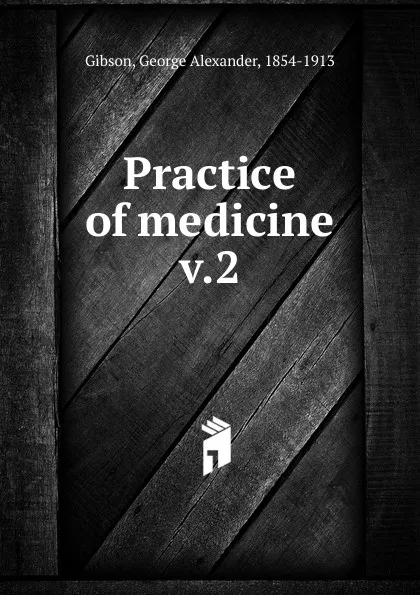 Gibson, George Alexander, 1854-1913

Practice of medicine v.2